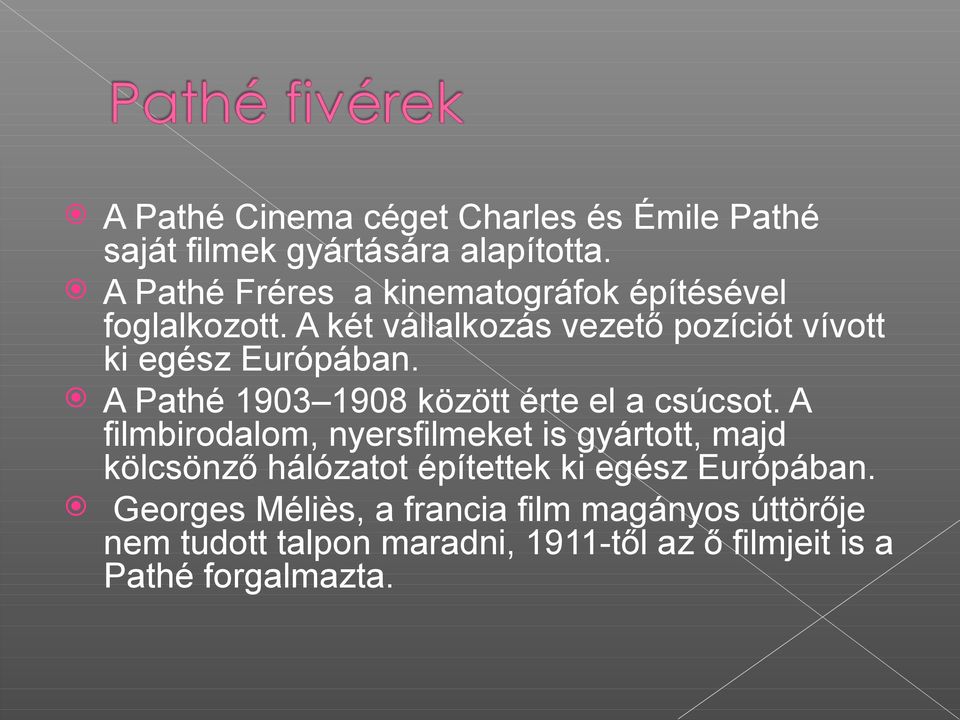 Pathé fivérek

A Pathé Cinema céget Charles és Émile Pathé saját filmek gyártására alapította.

A Pathé Fréres  a kinematográfok építésével foglalkozott. A két vállalkozás vezető pozíciót vívott ki egész Európában.

A Pathé 1903–1908 között érte el a csúcsot. A filmbirodalom, nyersfilmeket is gyártott, majd kölcsönző hálózatot építettek ki egész Európában.

Georges Méliès, a francia film magányos úttörője nem tudott talpon maradni, 1911-től az ő filmjeit is a Pathé forgalmazta.